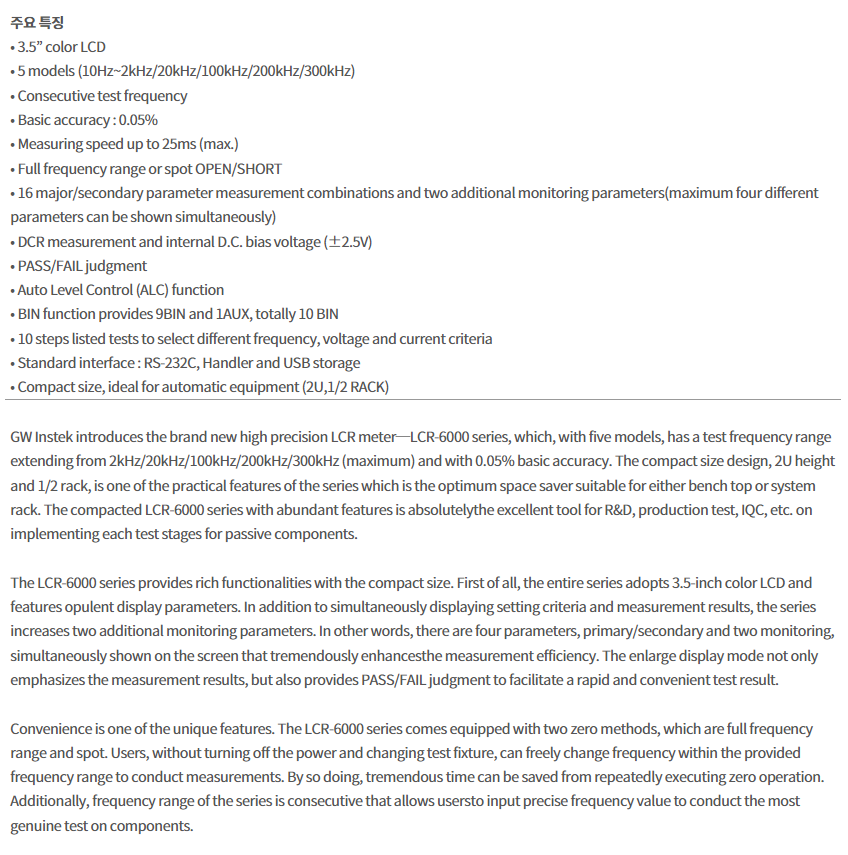 주요 특징
• 3.5” color LCD
• 5 models (10Hz~2kHz/20kHz/100kHz/200kHz/300kHz)
• Consecutive test frequency
• Basic accuracy : 0.05%
• Measuring speed up to 25ms (max.)
• Full frequency range or spot OPEN/SHORT
• 16 major/secondary parameter measurement combinations and two additional monitoring parameters(maximum four different parameters can be shown simultaneously)
• DCR measurement and internal D.C. bias voltage (±2.5V)
• PASS/FAIL judgment
• Auto Level Control (ALC) function
• BIN function provides 9BIN and 1AUX, totally 10 BIN
• 10 steps listed tests to select different frequency, voltage and current criteria
• Standard interface : RS-232C, Handler and USB storage
• Compact size, ideal for automatic equipment (2U,1/2 RACK)

GW Instek introduces the brand new high precision LCR meter—LCR-6000 series, which, with five models, has a test frequency range extending from 2kHz/20kHz/100kHz/200kHz/300kHz (maximum) and with 0.05% basic accuracy. The compact size design, 2U height and 1/2 rack, is one of the practical features of the series which is the optimum space saver suitable for either bench top or system rack. The compacted LCR-6000 series with abundant features is absolutelythe excellent tool for R&D, production test, IQC, etc. on implementing each test stages for passive components.

The LCR-6000 series provides rich functionalities with the compact size. First of all, the entire series adopts 3.5-inch color LCD and features opulent display parameters. In addition to simultaneously displaying setting criteria and measurement results, the series increases two additional monitoring parameters. In other words, there are four parameters, primary/secondary and two monitoring, simultaneously shown on the screen that tremendously enhancesthe measurement efficiency. The enlarge display mode not only emphasizes the measurement results, but also provides PASS/FAIL judgment to facilitate a rapid and convenient test result.

Convenience is one of the unique features. The LCR-6000 series comes equipped with two zero methods, which are full frequency range and spot. Users, without turning off the power and changing test fixture, can freely change frequency within the provided frequency range to conduct measurements. By so doing, tremendous time can be saved from repeatedly executing zero operation. Additionally, frequency range of the series is consecutive that allows usersto input precise frequency value to conduct the most genuine test on components.